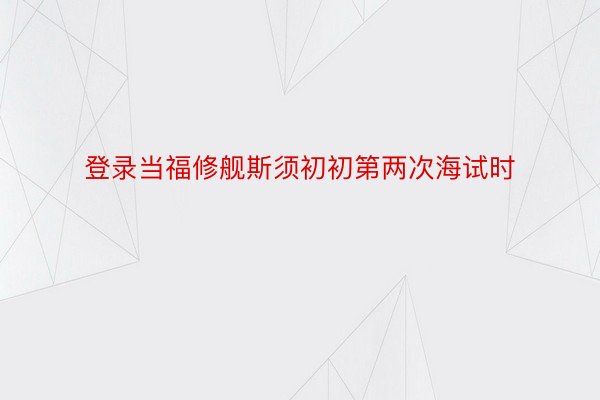 登录当福修舰斯须初初第两次海试时